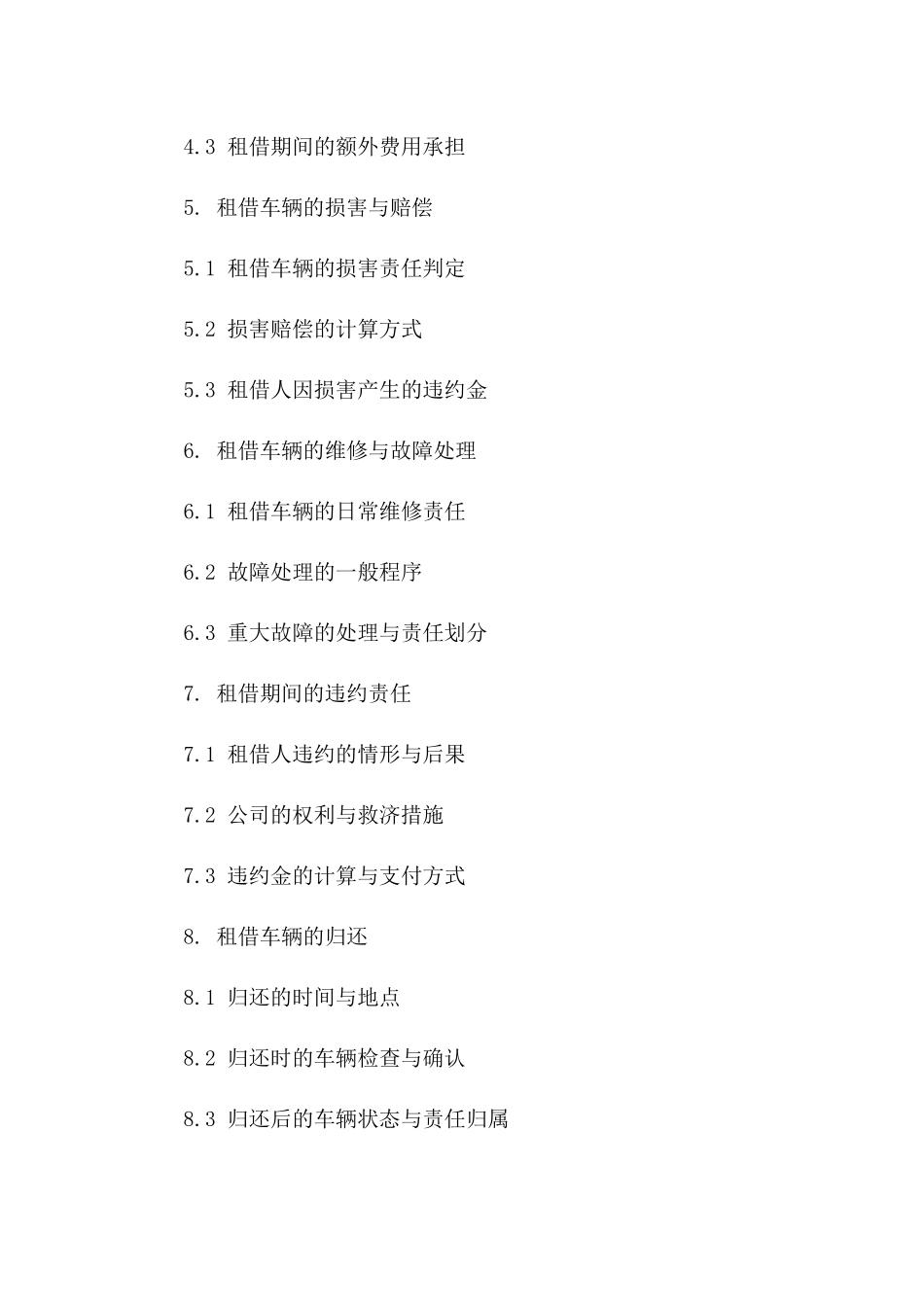 4.3 租借期间的额外费用承担

5. 租借车辆的损害与赔偿

5.1 租借车辆的损害责任判定

5.2 损害赔偿的计算方式

5.3 租借人因损害产生的违约金

6. 租借车辆的维修与故障处理

6.1 租借车辆的日常维修责任

6.2 故障处理的一般程序

6.3 重大故障的处理与责任划分

7. 租借期间的违约责任

7.1 租借人违约的情形与后果

7.2 公司的权利与救济措施

7.3 违约金的计算与支付方式

8. 租借车辆的归还

8.1 归还的时间与地点

8.2 归还时的车辆检查与确认

8.3 归还后的车辆状态与责任归属